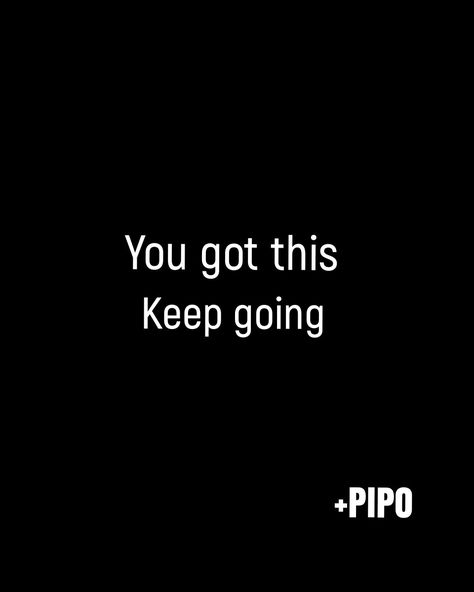 You got this
Keep going

+PIPO